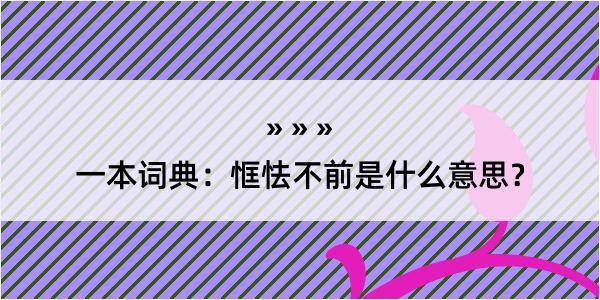 » » »

一本词典：恇怯不前是什么意思？